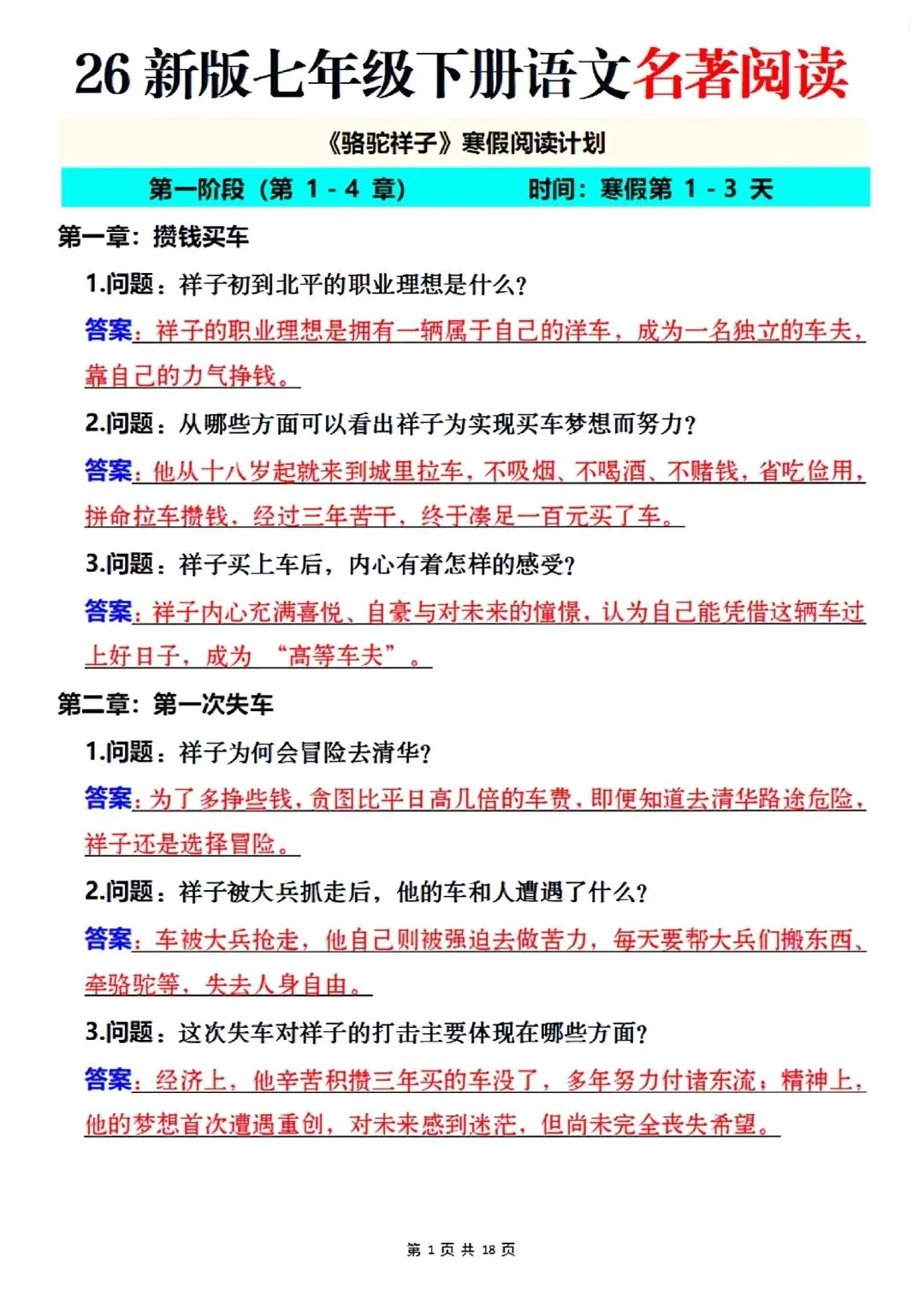 26 新版七年级下册语文名著阅读

《骆驼祥子》寒假阅读计划

第一阶段（第 1 - 4 章）　　时间：寒假第 1 - 3 天

第一章：攒钱买车

1.问题：祥子初到北平的职业理想是什么？

答案：祥子的职业理想是拥有一辆属于自己的洋车，成为一名独立的车夫，靠自己的力气挣钱。

2.问题：从哪些方面可以看出祥子为实现买车梦想而努力？

答案：他从十八岁起就来到城里拉车，不吸烟、不喝酒、不赌钱，省吃俭用，拼命拉车攒钱，经过三年苦干，终于凑足一百元买了车。

3.问题：祥子买上车后，内心有着怎样的感受？

答案：祥子内心充满喜悦、自豪与对未来的憧憬，认为自己能凭借这辆车过上好日子，成为 “高等车夫”。

第二章：第一次失车

1.问题：祥子为何会冒险去清华？

答案：为了多挣些钱，贪图比平日高几倍的车费，即便知道去清华路途危险，祥子还是选择冒险。

2.问题：祥子被大兵抓走后，他的车和人遭遇了什么？

答案：车被大兵抢走，他自己则被强迫去做苦力，每天要帮大兵们搬东西、牵骆驼等，失去人身自由。

3.问题：这次失车对祥子的打击主要体现在哪些方面？

答案：经济上，他辛苦积攒三年买的车没了，多年努力付诸东流；精神上，他的梦想首次遭遇重创，对未来感到迷茫，但尚未完全丧失希望。

第 1 页 共 18 页